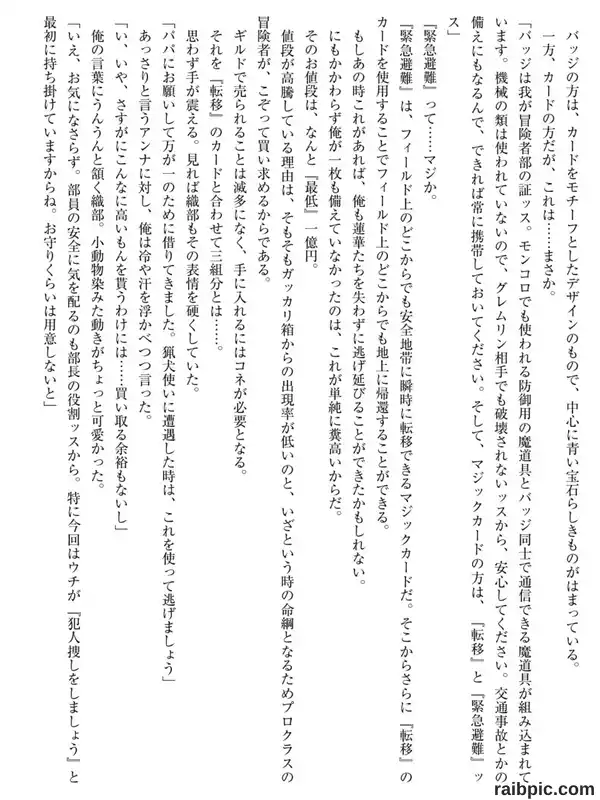 バッジの方は、カードをモチーフとしたデザインのもので、中心に青い宝石らしきものがはまっている。

一方、カードの方だが、これは……まさか。

「バッジは我が冒険者部の証ッス。モンコロでも使われる防御用の魔道具とバッジ同士で通信できる魔道具が組み込まれています。機械の類は使われていないので、グレムリン相手でも破壊されないッスから、安心してください。交通事故とかの備えにもなるんで、できれば常に携帯しておいてください。そして、マジックカードの方は、『転移』と『緊急避難』ッス」

『緊急避難』って……マジか。

『緊急避難』は、フィールド上のどこからでも安全地帯に瞬時に転移できるマジックカードだ。そこからさらに『転移』のカードを使用することでフィールド上のどこからでも地上に帰還することができる。

もしあの時これがあれば、俺も蓮華たちを失わずに逃げ延びることができたかもしれない。

にもかかわらず俺が一枚も備えていなかったのは、これが単純に糞高いからだ。

そのお値段は、なんと『最低』一億円。

値段が高騰している理由は、そもそもガッカリ箱からの出現率が低いのと、いざという時の命綱となるためプロクラスの冒険者が、こぞって買い求めるからである。

ギルドで売られることは滅多になく、手に入れるにはコネが必要となる。

それを『転移』のカードと合わせて三組分とは……。

思わず手が震える。見れば織部もその表情を硬くしていた。

「パパにお願いして万が一のために借りてきました。猟犬使いに遭遇した時は、これを使って逃げましょう」

あっさりと言うアンナに対し、俺は冷や汗を浮かべつつ言った。

「い、いや、さすがにこんなに高いもんを貰うわけには……買い取る余裕もないし」

俺の言葉にうんうんと頷く織部。小動物染みた動きがちょっと可愛かった。

「いえ、お気になさらず。部員の安全に気を配るのも部長の役割ッスから。特に今回はウチが『犯人捜しをしましょう』と最初に持ち掛けていますからね。お守りくらいは用意しないと」

raibpic.com